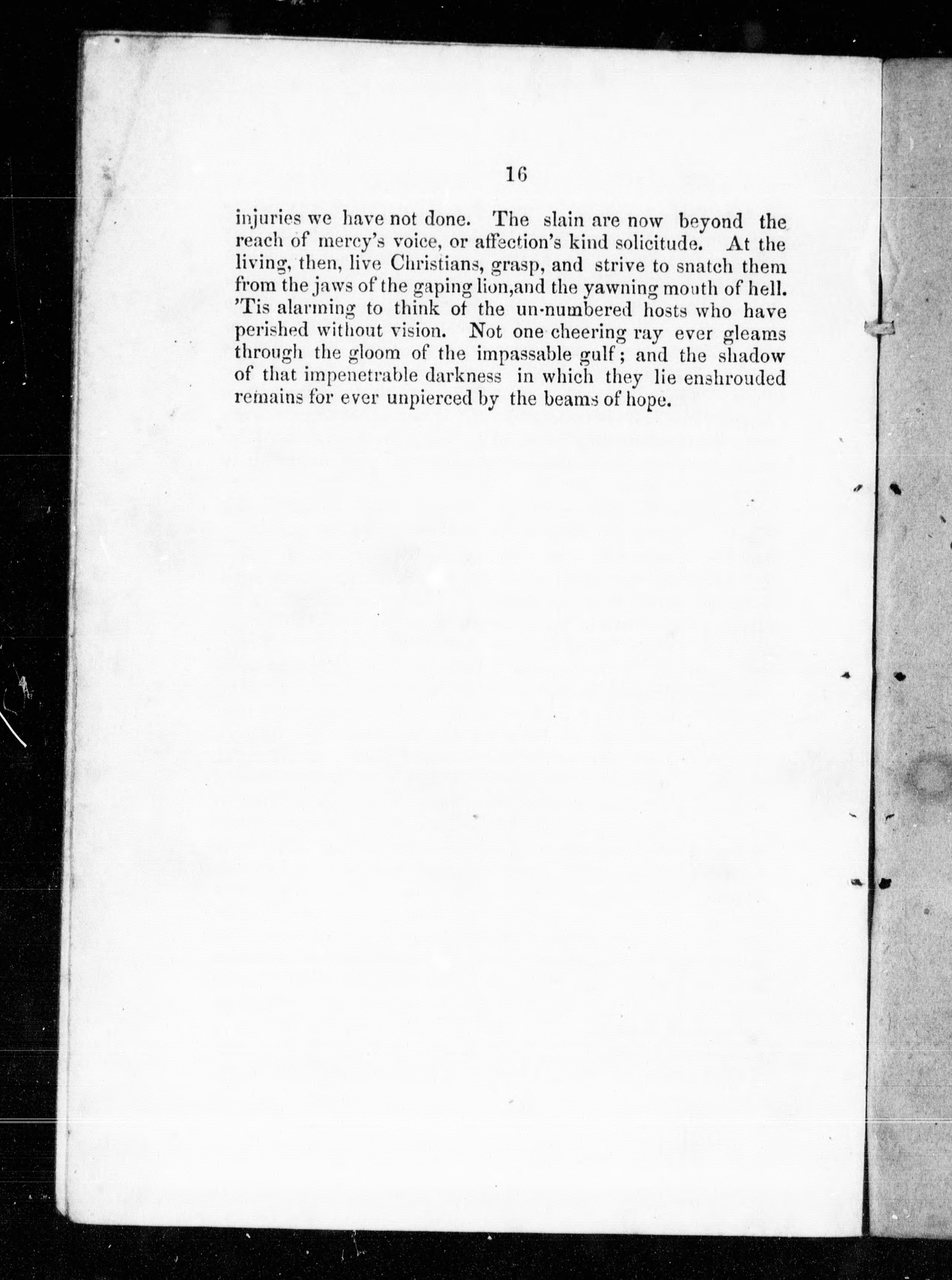 16

injuries we have not done. The slain are now beyond the reach of mercy's voice, or affection's kind solicitude. At the living, then, live Christians, grasp, and strive to snatch them from the jaws of the gaping lion,and the yawning mouth of hell. 'Tis alarming to think of the un-numbered hosts who have perished without vision. Not one cheering ray ever gleams through the gloom of the impassable gulf; and the shadow of that impenetrable darkness in which they lie enshrouded remains for ever unpierced by the beams of hope.